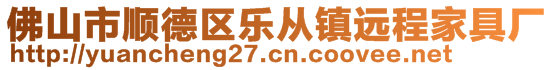 佛山市顺德区乐从镇远程家具厂
http://yuancheng27.cn.coovee.net